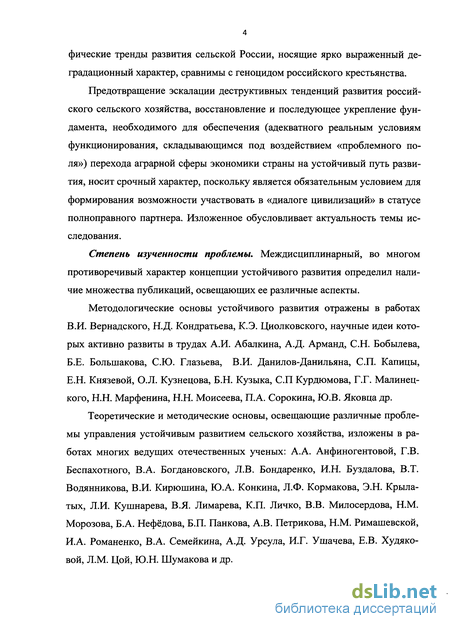 4

фические тренды развития сельской России, носящие ярко выраженный деградационный характер, сравнимы с геноцидом российского крестьянства.

Предотвращение эскалации деструктивных тенденций развития российского сельского хозяйства, восстановление и последующее укрепление фундамента, необходимого для обеспечения (адекватного реальным условиям функционирования, складывающимся под воздействием «проблемного поля») перехода аграрной сферы экономики страны на устойчивый путь развития, носит срочный характер, поскольку является обязательным условием для формирования возможности участвовать в «диалоге цивилизаций» в статусе полноправного партнера. Изложенное обусловливает актуальность темы исследования.

Степень изученности проблемы. Междисциплинарный, во многом противоречивый характер концепции устойчивого развития определил наличие множества публикаций, освещающих ее различные аспекты.

Методологические основы устойчивого развития отражены в работах В.И. Вернадского, Н.Д. Кондратьева, К.Э. Циолковского, научные идеи которых активно развиты в трудах А.И. Абалкина, А.Д. Арманд, С.Н. Бобылева, Б.Е. Большакова, С.Ю. Глазьева, В.И. Данилов-Данильяна, С.П. Капицы, Е.Н. Князевой, О.Л. Кузнецова, Б.Н. Кузыка, С.П Курдюмова, Г.Г. Малинецкого, Н.Н. Марфенина, Н.Н. Моисеева, П.А. Сорокина, Ю.В. Яковца др.

Теоретические и методические основы, освещающие различные проблемы управления устойчивым развитием сельского хозяйства, изложены в работах многих ведущих отечественных ученых: А.А. Анфиногентовой, Г.В. Беспахотного, В.А. Богдановского, Л.В. Бондаренко, И.Н. Буздалова, В.Т. Водянникова, В.И. Кирюшина, Ю.А. Конкина, Л.Ф. Кормакова, Э.Н. Крылатых, Л.И. Кушнарева, В.Я. Лимарева, К.П. Личко, В.В. Милосердова, Н.М. Морозова, Б.А. Нефёдова, Б.П. Панкова, А.В. Петрикова, Н.М. Римашевской, И.А. Романенко, В.А. Семейкина, А.Д. Урсула, И.Г. Ушачева, Е.В. Худяковой, Л.М. Цой, Ю.Н. Шумакова и др.

dsLib.net
библиотека диссертаций